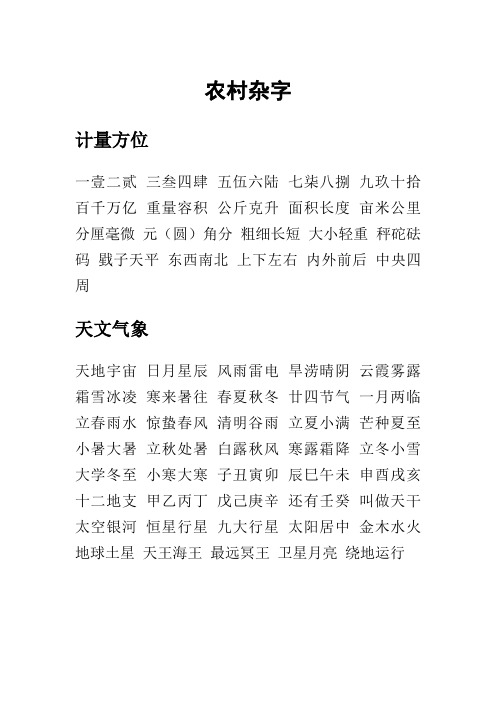 农村杂字

计量方位

一壹二贰 三叁四肆 五伍六陆 七柒八捌 九玖十拾 百千万亿 重量容积 公斤克升 面积长度 亩米公里 分厘毫微 元（圆）角分 粗细长短 大小轻重 秤砣砝码 戥子天平 东西南北 上下左右 内外前后 中央四周

天文气象

天地宇宙 日月星辰 风雨雷电 旱涝晴阴 云霞雾露 霜雪冰凌 寒来暑往 春夏秋冬 廿四节气 一月两临 立春雨水 惊蛰春风 清明谷雨 立夏小满 芒种夏至 小暑大暑 立秋处暑 白露秋风 寒露霜降 立冬小雪 大学冬至 小寒大寒 子丑寅卯 辰巳午未 申酉戌亥 十二地支 甲乙丙丁 戊己庚辛 还有壬癸 叫做天干 太空银河 恒星行星 九大行星 太阳居中 金木水火 地球土星 天王海王 最远冥王 卫星月亮 绕地运行